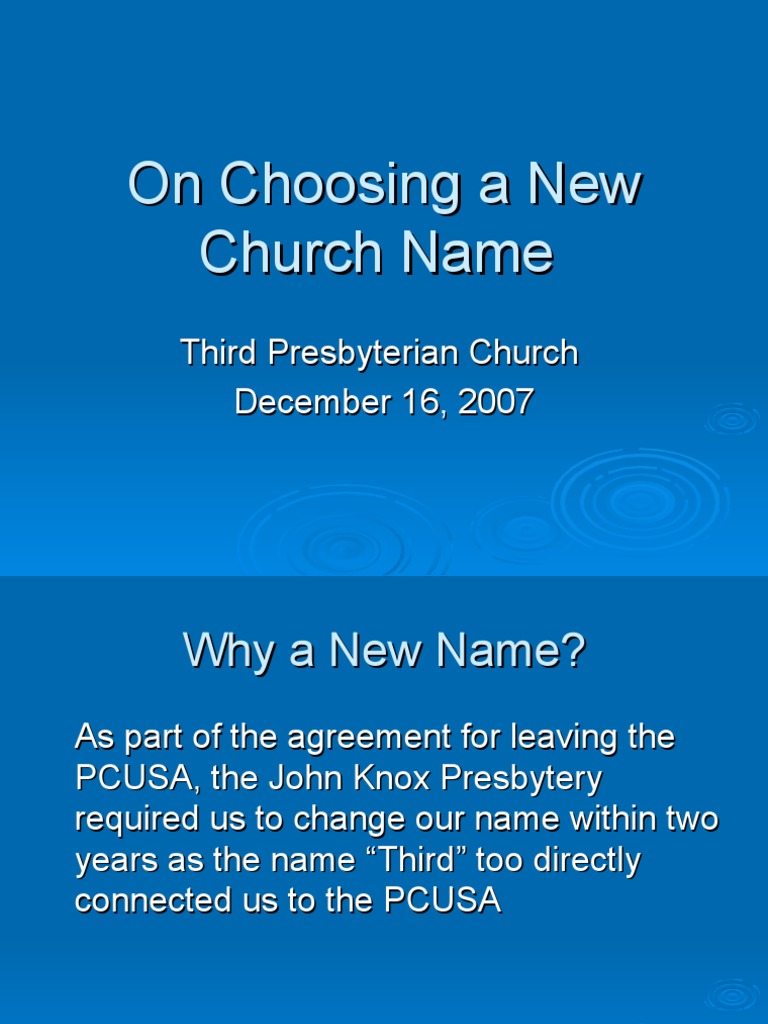 On Choosing a New Church Name

Third Presbyterian Church
December 16, 2007

Why a New Name?

As part of the agreement for leaving the PCUSA, the John Knox Presbytery required us to change our name within two years as the name “Third” too directly connected us to the PCUSA